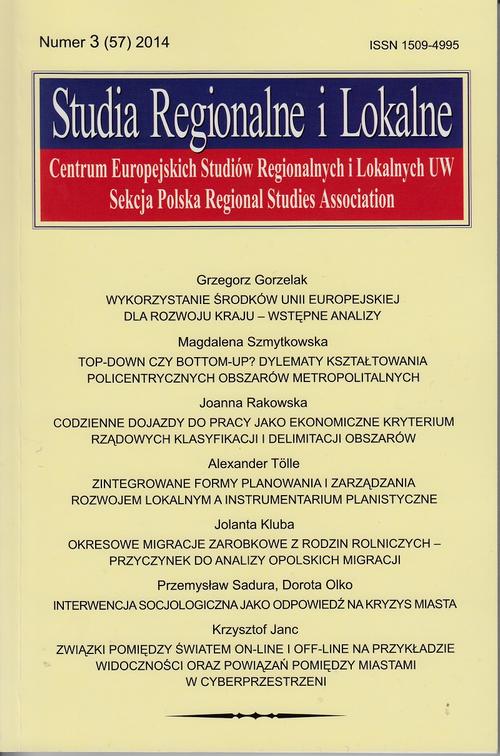 Numer 3 (57) 2014

ISSN 1509-4995

Studia Regionalne i Lokalne

Centrum Europejskich Studiów Regionalnych i Lokalnych UW
Sekcja Polska Regional Studies Association

Grzegorz Gorzelak
WYKORZYSTANIE ŚRODKÓW UNII EUROPEJSKIEJ DLA ROZWOJU KRAJU – WSTĘPNE ANALIZY

Magdalena Szmytkowska
TOP-DOWN CZY BOTTOM-UP? DYLEMATY KSZTAŁTOWANIA POLICENTRYCZNYCH OBSZARÓW METROPOLITALNYCH

Joanna Rakowska
CODZIENNE DOJAZDY DO PRACY JAKO EKONOMICZNE KRYTERIUM RZĄDOWYCH KLASYFIKACJI I DELIMITACJI OBSZARÓW

Alexander Tölle
ZINTEGROWANE FORMY PLANOWANIA I ZARZĄDZANIA ROZWOJEM LOKALNYM A INSTRUMENTARIUM PLANISTYCZNE

Jolanta Kluba
OKRESOWE MIGRACJE ZAROBKOWE Z RODZIN ROLNICZYCH – PRZYCZYNEK DO ANALIZY OPOLSKICH MIGRACJI

Przemysław Sadura, Dorota Olko
INTERWENCJA SOCJOLOGICZNA JAKO ODPOWIEDŹ NA KRYZYS MIASTA

Krzysztof Janc
ZWIĄZKI POMIĘDZY ŚWIATEM ON-LINE I OFF-LINE NA PRZYKŁADZIE WIDOCZNOŚCI ORAZ POWIĄZAŃ POMIĘDZY MIASTAMI W CYBERPRZESTRZENI